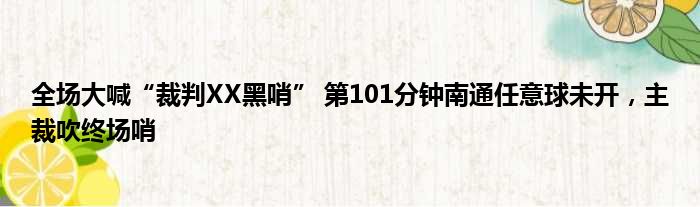 全场大喊“裁判XX黑哨” 第101分钟南通任意球未开，主裁吹终场哨